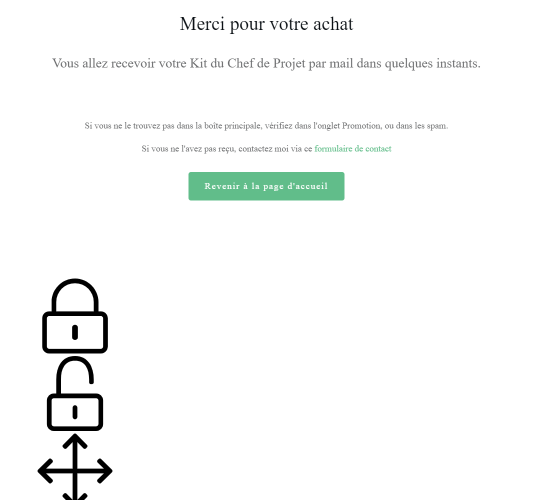 Merci pour votre achat

Vous allez recevoir votre Kit du Chef de Projet par mail dans quelques instants.

Si vous ne le trouvez pas dans la boîte principale, vérifiez dans l'onglet Promotion, ou dans les spam.

Si vous ne l'avez pas reçu, contactez moi via ce formulaire de contact

Revenir à la page d'accueil